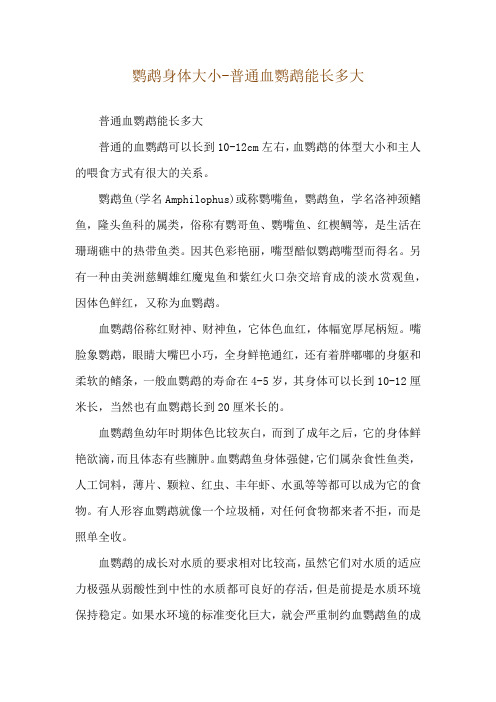 鹦鹉身体大小-普通血鹦鹉能长多大

普通血鹦鹉能长多大

普通的血鹦鹉可以长到10-12cm左右，血鹦鹉的体型大小和主人的喂食方式有很大的关系。

鹦鹉鱼(学名Amphilophus)或称鹦嘴鱼，鹦鹉鱼，学名洛神颈鳍鱼，隆头鱼科的属类，俗称有鹦哥鱼、鹦嘴鱼、红楔鲷等，是生活在珊瑚礁中的热带鱼类。因其色彩艳丽，嘴型酷似鹦鹉嘴型而得名。另有一种由美洲慈鲷雄红魔鬼鱼和紫红火口杂交培育成的淡水赏观鱼，因体色鲜红，又称为血鹦鹉。

血鹦鹉俗称红财神、财神鱼，它体色血红，体幅宽厚尾柄短。嘴脸象鹦鹉，眼睛大嘴巴小巧，全身鲜艳通红，还有着胖嘟嘟的身躯和柔软的鳍条，一般血鹦鹉的寿命在4-5岁，其身体可以长到10-12厘米长，当然也有血鹦鹉长到20厘米长的。

血鹦鹉鱼幼年时期体色比较灰白，而到了成年之后，它的身体鲜艳欲滴，而且体态有些臃肿。血鹦鹉鱼身体强健，它们属杂食性鱼类，人工饲料，薄片、颗粒、红虫、丰年虾、水虱等等都可以成为它的食物。有人形容血鹦鹉就像一个垃圾桶，对任何食物都来者不拒，而是照单全收。

血鹦鹉的成长对水质的要求相对比较高，虽然它们对水质的适应力极强从弱酸性到中性的水质都可良好的存活，但是前提是水质环境保持稳定。如果水环境的标准变化巨大，就会严重制约血鹦鹉鱼的成